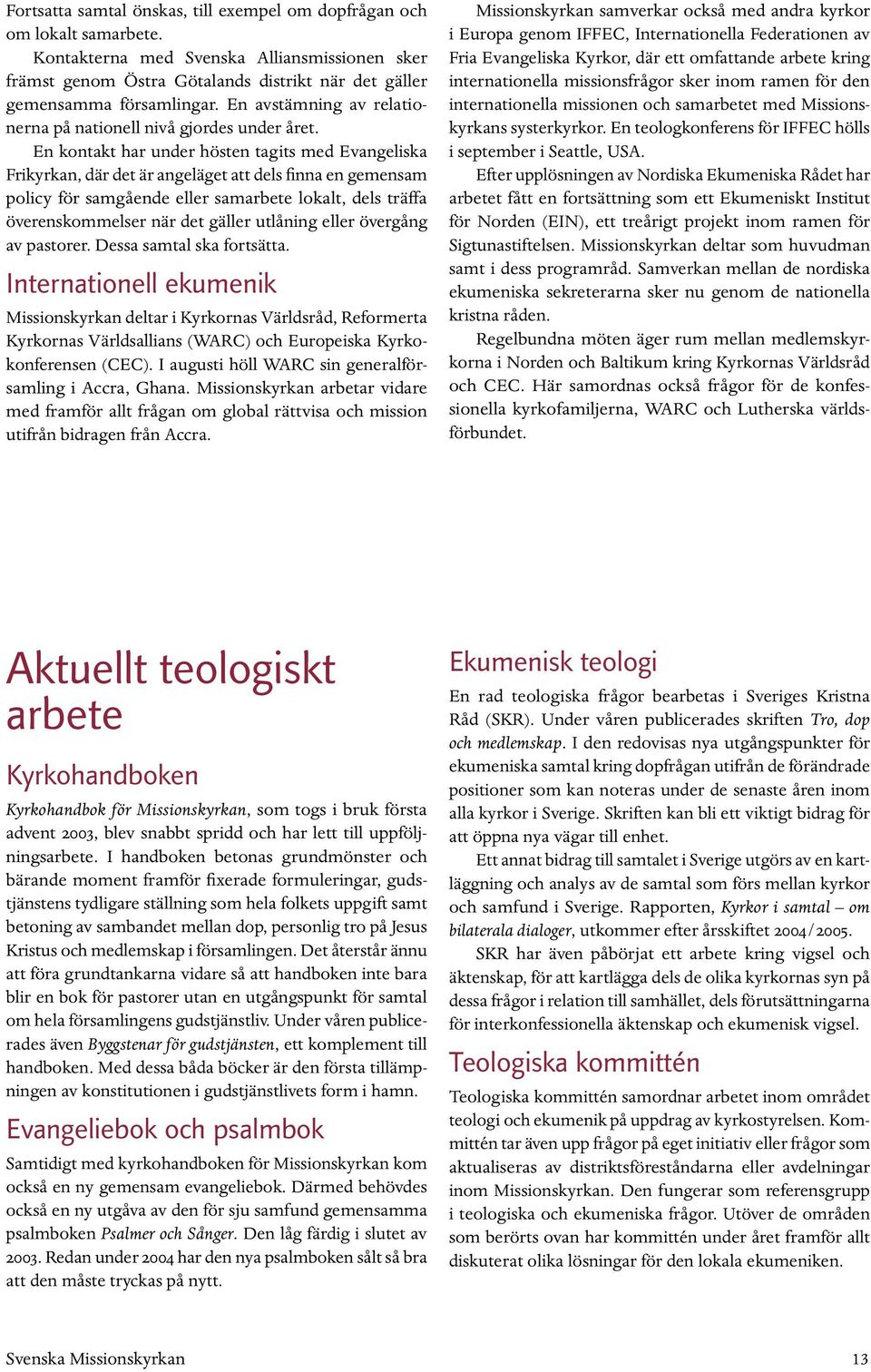 Fortsatta samtal önskas, till exempel om dopfrågan och om lokalt samarbete.

Kontakterna med Svenska Alliansmissionen sker främst genom Östra Götalands distrikt när det gäller gemensamma församlingar. En avstämning av relationerna på nationell nivå gjordes under året.

En kontakt har under hösten tagits med Evangeliska Frikyrkan, där det är angeläget att dels finna en gemensam policy för samgående eller samarbete lokalt, dels träffa överenskommelser när det gäller utlåning eller övergång av pastorer. Dessa samtal ska fortsätta.

Internationell ekumenik

Missionskyrkan deltar i Kyrkornas Världsråd, Reformerta Kyrkornas Världsallians (WARC) och Europeiska Kyrkokonferensen (CEC). I augusti höll WARC sin generalförsamling i Accra, Ghana. Missionskyrkan arbetar vidare med framför allt frågan om global rättvisa och mission utifrån bidragen från Accra.

Missionskyrkan samverkar också med andra kyrkor i Europa genom IFFEC, Internationella Federationen av Fria Evangeliska Kyrkor, där ett omfattande arbete kring internationella missionsfrågor sker inom ramen för den internationella missionen och samarbetet med Missionskyrkans systerkyrkor. En teologkonferens för IFFEC hölls i september i Seattle, USA.

Efter upplösningen av Nordiska Ekumeniska Rådet har arbetet fått en fortsättning som ett Ekumeniskt Institut för Norden (EIN), ett treårigt projekt inom ramen för Sigtunastiftelsen. Missionskyrkan deltar som huvudman samt i dess programråd. Samverkan mellan de nordiska ekumeniska sekreterarna sker nu genom de nationella kristna råden.

Regelbundna möten äger rum mellan medlemskyrkorna i Norden och Baltikum kring Kyrkornas Världsråd och CEC. Här samordnas också frågor för de konfessionella kyrkofamiljerna, WARC och Lutherska världsförbundet.

Aktuellt teologiskt arbete

Kyrkohandboken

Kyrkohandbok för Missionskyrkan, som togs i bruk första advent 2003, blev snabbt spridd och har lett till uppföljningsarbete. I handboken betonas grundmönster och bärande moment framför fixerade formuleringar, gudstjänstens tydligare ställning som hela folkets uppgift samt betoning av sambandet mellan dop, personlig tro på Jesus Kristus och medlemskap i församlingen. Det återstår ännu att föra grundtankarna vidare så att handboken inte bara blir en bok för pastorer utan en utgångspunkt för samtal om hela församlingens gudstjänstliv. Under våren publicerades även Byggstenar för gudstjänsten, ett komplement till handboken. Med dessa båda böcker är den första tillämpningen av konstitutionen i gudstjänstlivets form i hamn.

Evangeliebok och psalmbok

Samtidigt med kyrkohandboken för Missionskyrkan kom också en ny gemensam evangeliebok. Därmed behövdes också en ny utgåva av den för sju samfund gemensamma psalmboken Psalmer och Sånger. Den låg färdig i slutet av 2003. Redan under 2004 har den nya psalmboken sålt så bra att den måste tryckas på nytt.

Ekumenisk teologi

En rad teologiska frågor bearbetas i Sveriges Kristna Råd (SKR). Under våren publicerades skriften Tro, dop och medlemskap. I den redovisas nya utgångspunkter för ekumeniska samtal kring dopfrågan utifrån de förändrade positioner som kan noteras under de senaste åren inom alla kyrkor i Sverige. Skriften kan bli ett viktigt bidrag för att öppna nya vägar till enhet.

Ett annat bidrag till samtalet i Sverige utgörs av en kartläggning och analys av de samtal som förs mellan kyrkor och samfund i Sverige. Rapporten, Kyrkor i samtal – om bilaterala dialoger, utkommer efter årsskiftet 2004/2005.

SKR har även påbörjat ett arbete kring vigsel och äktenskap, för att kartlägga dels de olika kyrkornas syn på dessa frågor i relation till samhället, dels förutsättningarna för interkonfessionella äktenskap och ekumenisk vigsel.

Teologiska kommittén

Teologiska kommittén samordnar arbetet inom området teologi och ekumenik på uppdrag av kyrkostyrelsen. Kommittén tar även upp frågor på eget initiativ eller frågor som aktualiseras av distriktsföreståndarna eller avdelningar inom Missionskyrkan. Den fungerar som referensgrupp i teologiska och ekumeniska frågor. Utöver de områden som berörts ovan har kommittén under året framför allt diskuterat olika lösningar för den lokala ekumeniken.

Svenska Missionskyrkan 13